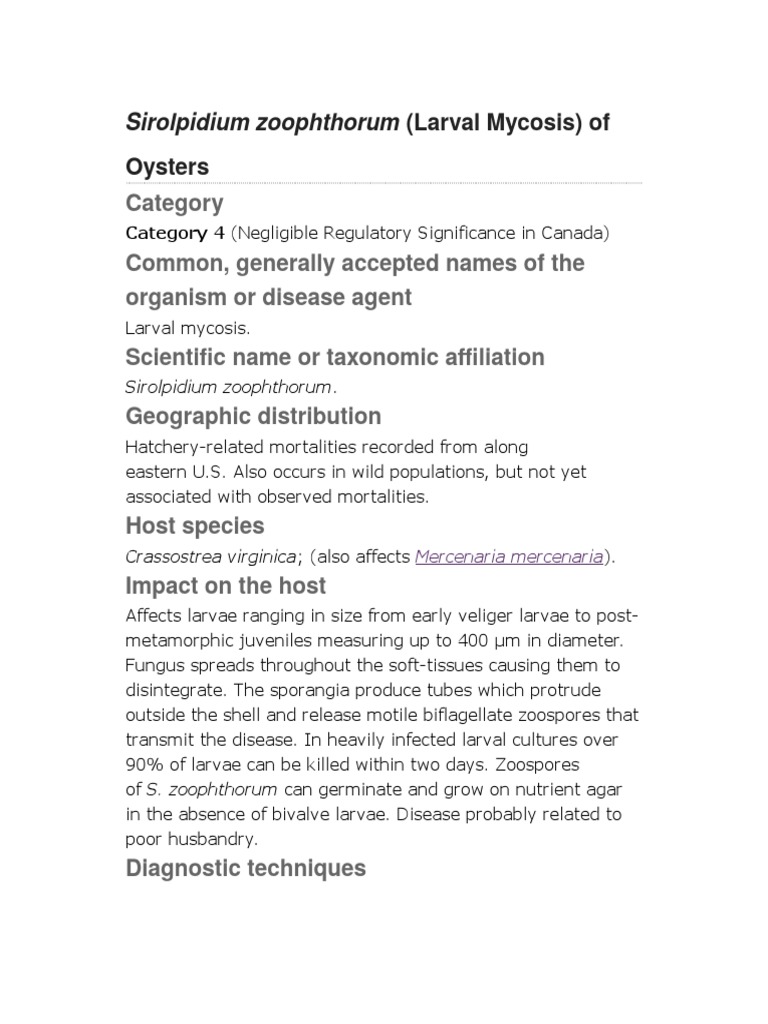 Sirolpidium zoophthorum (Larval Mycosis) of Oysters

Category

Category 4 (Negligible Regulatory Significance in Canada)

Common, generally accepted names of the organism or disease agent

Larval mycosis.

Scientific name or taxonomic affiliation

Sirolpidium zoophthorum.

Geographic distribution

Hatchery-related mortalities recorded from along eastern U.S. Also occurs in wild populations, but not yet associated with observed mortalities.

Host species

Crassostrea virginica; (also affects Mercenaria mercenaria).

Impact on the host

Affects larvae ranging in size from early veliger larvae to post-metamorphic juveniles measuring up to 400 µm in diameter. Fungus spreads throughout the soft-tissues causing them to disintegrate. The sporangia produce tubes which protrude outside the shell and release motile biflagellate zoospores that transmit the disease. In heavily infected larval cultures over 90% of larvae can be killed within two days. Zoospores of S. zoophthorum can germinate and grow on nutrient agar in the absence of bivalve larvae. Disease probably related to poor husbandry.

Diagnostic techniques